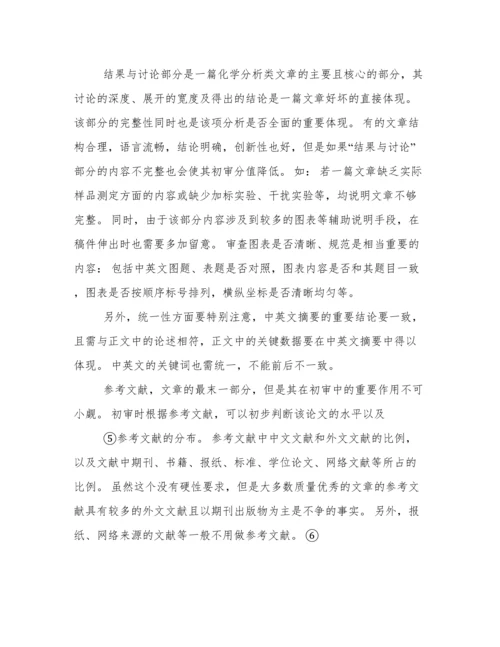 结果与讨论部分是一篇化学分析类文章的主要且核心的部分，其讨论的深度、展开的宽度及得出的结论是一篇文章好坏的直接体现。该部分的完整性同时也是该项分析是否全面的重要体现。有的文章结构合理，语言流畅，结论明确，创新性也好，但是如果“结果与讨论”部分的内容不完整也会使其初审分值降低。如：若一篇文章缺乏实际样品测定方面的内容或缺少加标实验、干扰实验等，均说明文章不够完整。同时，由于该部分内容涉及到较多的图表等辅助说明手段，在稿件伸出时也需要多加留意。审查图表是否清晰、规范是相当重要的内容：包括中英文图题、表题是否对照，图表内容是否和其题目一致，图表是否按顺序标号排列，横纵坐标是否清晰均匀等。

另外，统一性方面要特别注意，中英文摘要的重要结论要一致，且需与正文中的论述相符，正文中的关键数据要在中英文摘要中得以体现。中英文的关键词也需统一，不能前后不一致。

参考文献，文章的最末一部分，但是其在初审中的重要作用不可小觑。初审时根据参考文献，可以初步判断该论文的水平以及

⑤参考文献的分布。参考文献中中文文献和外文文献的比例，以及文献中期刊、书籍、报纸、标准、学位论文、网络文献等所占的比例。虽然这个没有硬性要求，但是大多数质量优秀的文章的参考文献具有较多的外文文献且以期刊出版物为主是不争的事实。另外，报纸、网络来源的文献等一般不用做参考文献。⑥